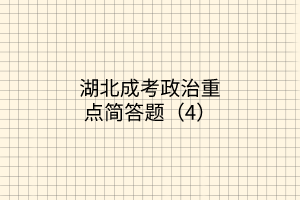 湖北成考政治重点简答题（4）